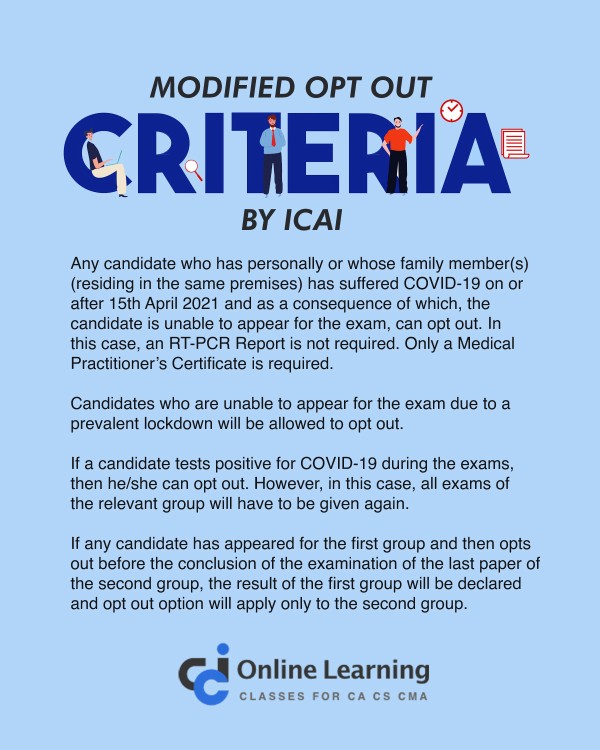 MODIFIED OPT OUT
CRITERIA
BY ICAI

Any candidate who has personally or whose family member(s) (residing in the same premises) has suffered COVID-19 on or after 15th April 2021 and as a consequence of which, the candidate is unable to appear for the exam, can opt out. In this case, an RT-PCR Report is not required. Only a Medical Practitioner's Certificate is required.

Candidates who are unable to appear for the exam due to a prevalent lockdown will be allowed to opt out.

If a candidate tests positive for COVID-19 during the exams, then he/she can opt out. However, in this case, all exams of the relevant group will have to be given again.

If any candidate has appeared for the first group and then opts out before the conclusion of the examination of the last paper of the second group, the result of the first group will be declared and opt out option will apply only to the second group.

cci Online Learning
CLASSES FOR CA CS CMA